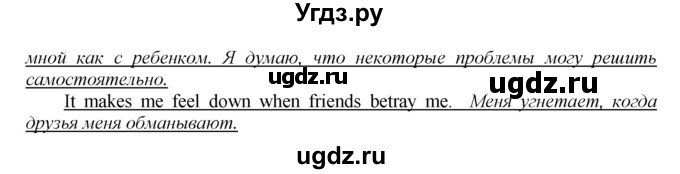 Угдз.ру

мной как с ребенком. Я думаю, что некоторые проблемы могу решить самостоятельно. ugdz.ru ugdz.ru

It makes me feel down when friends betray me. Меня угнетает, когда друзья меня обманывают.

ugdz.ru